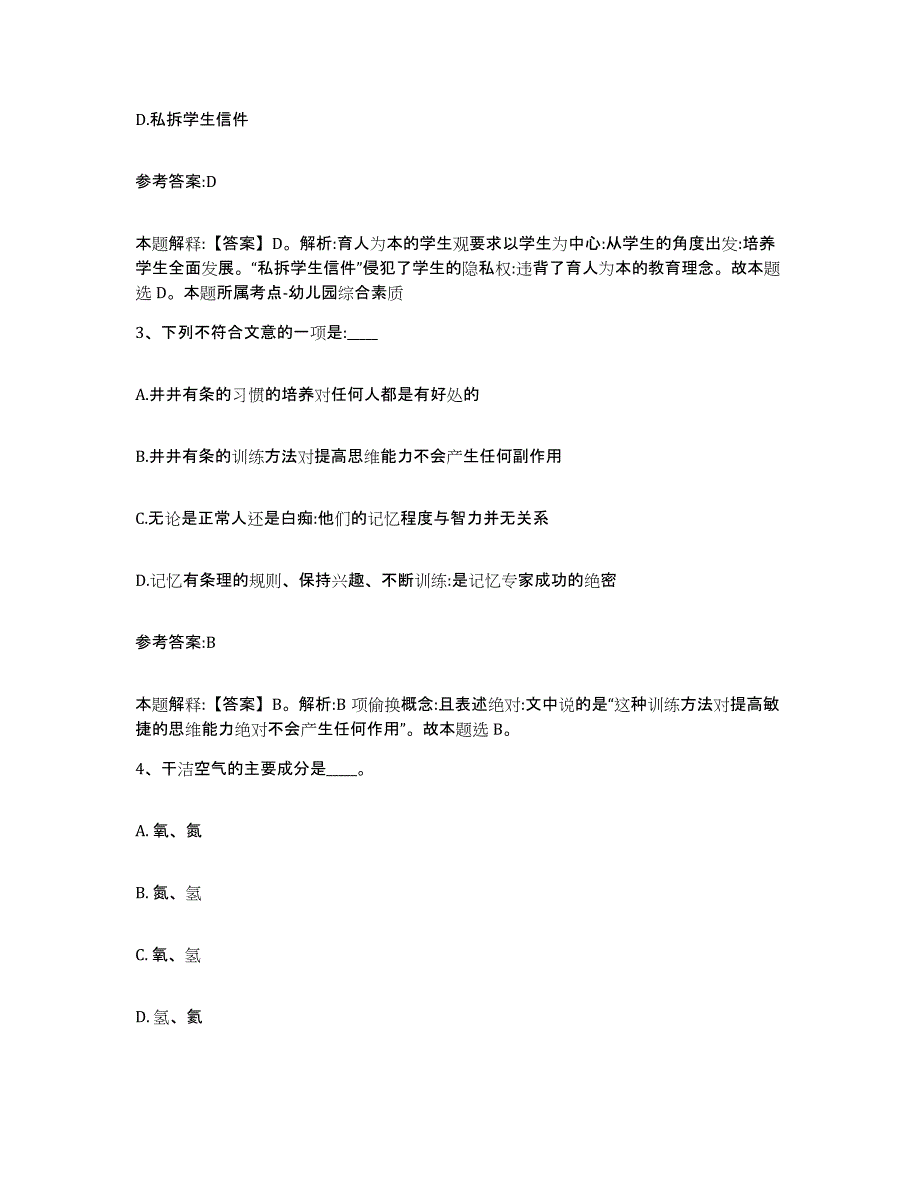 D.私拆学生信件

参考答案:D

本题解释:【答案】D。解析:育人为本的学生观要求以学生为中心:从学生的角度出发:培养学生全面发展。“私拆学生信件”侵犯了学生的隐私权:违背了育人为本的教育理念。故本题选 D。本题所属考点-幼儿园综合素质

3、下列不符合文意的一项是:____

A.井井有条的习惯的培养对任何人都是有好处的

B.井井有条的训练方法对提高思维能力不会产生任何副作用

C.无论是正常人还是白痴:他们的记忆程度与智力并无关系

D.记忆有条理的规则、保持兴趣、不断训练:是记忆专家成功的绝密

参考答案:B

本题解释:【答案】B。解析:B 项偷换概念:且表述绝对:文中说的是“这种训练方法对提高敏捷的思维能力绝对不会产生任何作用”。故本题选 B。

4、干洁空气的主要成分是____。

A. 氧、氮

B. 氮、氢

C. 氧、氢

D. 氢、氦